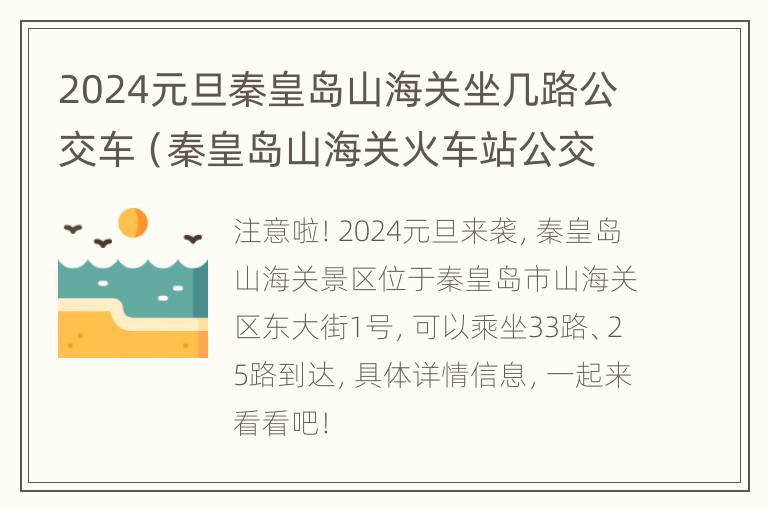 2024元旦秦皇岛山海关坐几路公交车（秦皇岛山海关火车站公交

注意啦! 2024元旦来袭, 秦皇岛山海关景区位于秦皇岛市山海关区东大街1号, 可以乘坐33路、25路到达, 具体详情信息, 一起来看看吧!